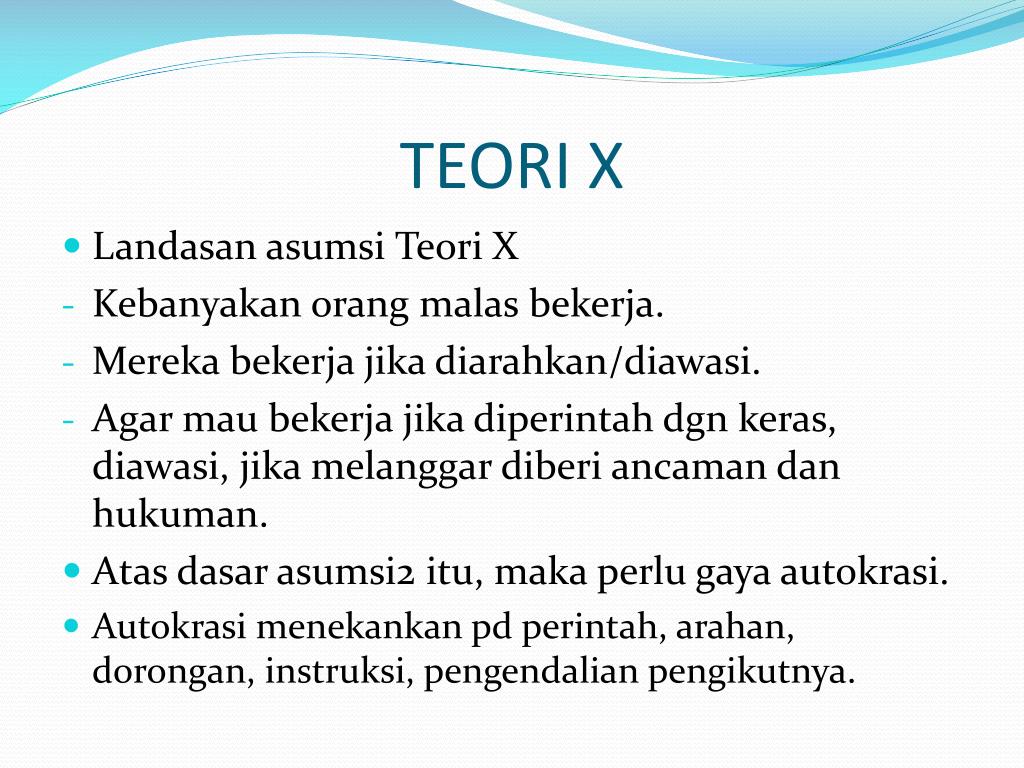 TEORI X

• Landasan asumsi Teori X
- Kebanyakan orang malas bekerja.
- Mereka bekerja jika diarahkan/diawasi.
- Agar mau bekerja jika diperintah dgn keras, diawasi, jika melanggar diberi ancaman dan hukuman.
• Atas dasar asumsi2 itu, maka perlu gaya autokrasi.
• Autokrasi menekankan pd perintah, arahan, dorongan, instruksi, pengendalian pengikutnya.